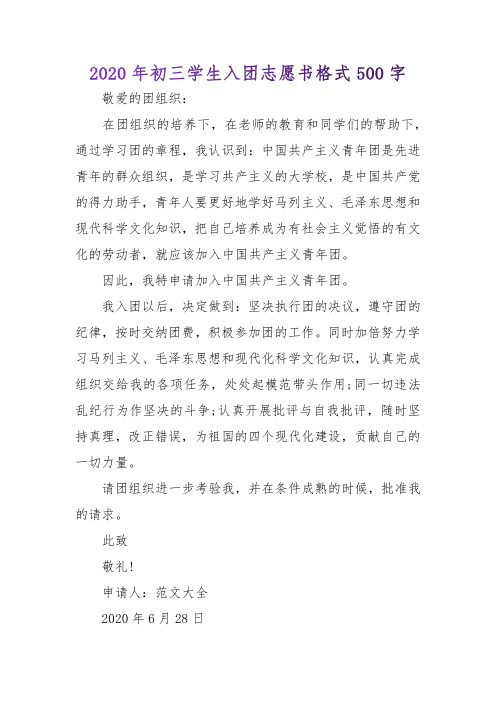 2020年初三学生入团志愿书格式500字

敬爱的团组织：

在团组织的培养下，在老师的教育和同学们的帮助下，通过学习团的章程，我认识到：中国共产主义青年团是先进青年的群众组织，是学习共产主义的大学校，是中国共产党的得力助手，青年人要更好地学好马列主义、毛泽东思想和现代科学文化知识，把自己培养成为有社会主义觉悟的有文化的劳动者，就应该加入中国共产主义青年团。

因此，我特申请加入中国共产主义青年团。

我入团以后，决定做到：坚决执行团的决议，遵守团的纪律，按时交纳团费，积极参加团的工作。同时加倍努力学习马列主义、毛泽东思想和现代化科学文化知识，认真完成组织交给我的各项任务，处处起模范带头作用；同一切违法乱纪行为作坚决的斗争；认真开展批评与自我批评，随时坚持真理，改正错误，为祖国的四个现代化建设，贡献自己的一切力量。

请团组织进一步考验我，并在条件成熟的时候，批准我的请求。

此致

敬礼！

申请人：范文大全

2020年6月28日